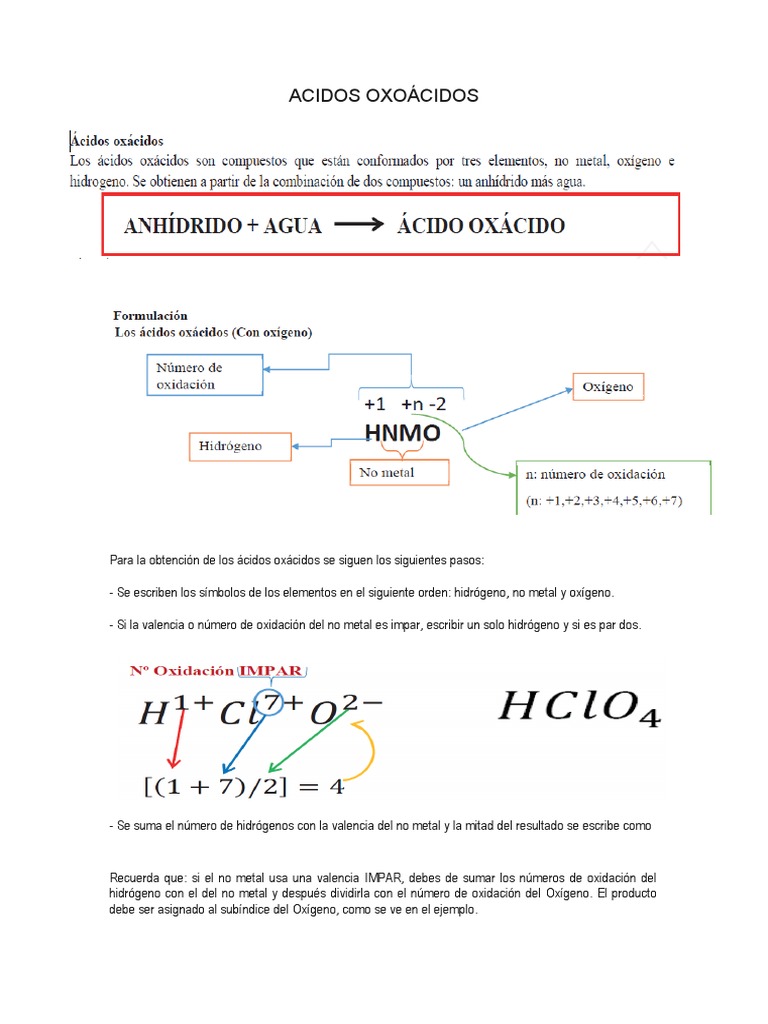 ACIDOS OXOÁCIDOS

Ácidos oxácidos
Los ácidos oxácidos son compuestos que están conformados por tres elementos, no metal, oxígeno e hidrogeno. Se obtienen a partir de la combinación de dos compuestos: un anhídrido más agua.

ANHÍDRIDO + AGUA ⟶ ÁCIDO OXÁCIDO

Formulación
Los ácidos oxácidos (Con oxígeno)

Número de oxidación

+1 +n -2
HNMO

Oxígeno

Hidrógeno

No metal

n: número de oxidación
(n: +1,+2,+3,+4,+5,+6,+7)

Para la obtención de los ácidos oxácidos se siguen los siguientes pasos:

- Se escriben los símbolos de los elementos en el siguiente orden: hidrógeno, no metal y oxígeno.

- Si la valencia o número de oxidación del no metal es impar, escribir un solo hidrógeno y si es par dos.

Nº Oxidación IMPAR

$H^{1+}Cl^{7+}O^{2-}$

$HClO_4$

$[(1+7)/2] = 4$

- Se suma el número de hidrógenos con la valencia del no metal y la mitad del resultado se escribe como

Recuerda que: si el no metal usa una valencia IMPAR, debes de sumar los números de oxidación del hidrógeno con el del no metal y después dividirla con el número de oxidación del Oxígeno. El producto debe ser asignado al subíndice del Oxígeno, como se ve en el ejemplo.